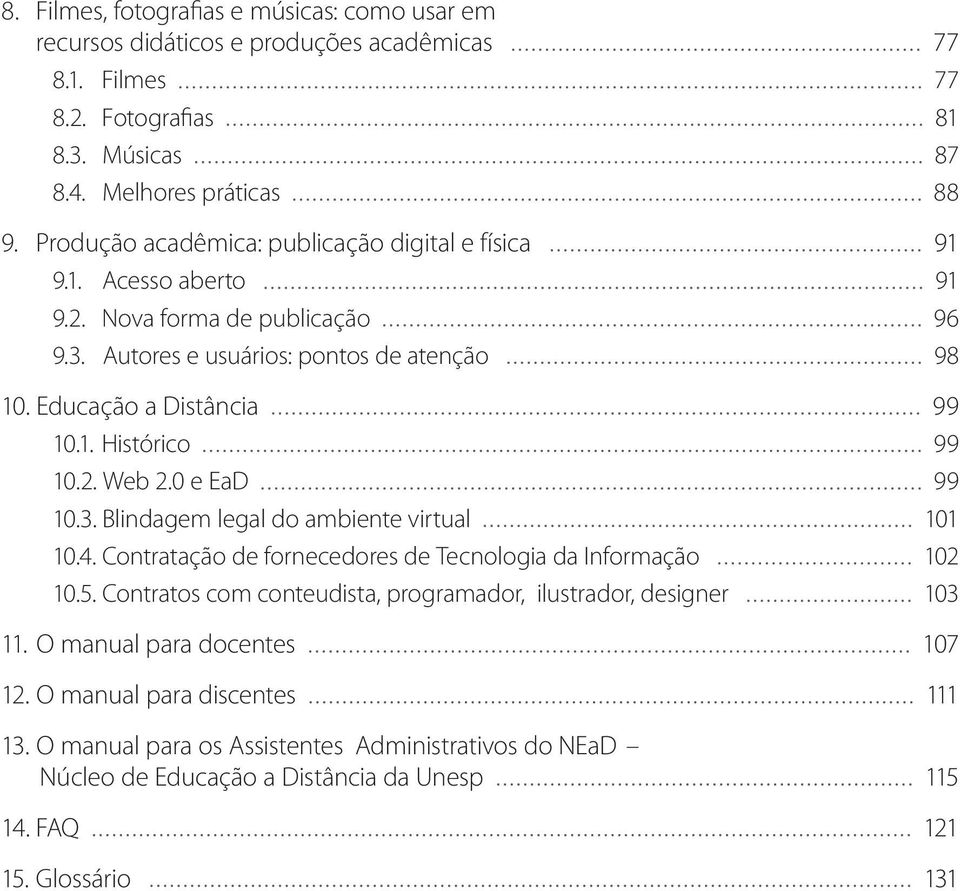 8. Filmes, fotografias e músicas: como usar em recursos didáticos e produções acadêmicas .......... 77
8.1. Filmes .......... 77
8.2. Fotografias .......... 81
8.3. Músicas .......... 87
8.4. Melhores práticas .......... 88

9. Produção acadêmica: publicação digital e física .......... 91
9.1. Acesso aberto .......... 91
9.2. Nova forma de publicação .......... 96
9.3. Autores e usuários: pontos de atenção .......... 98

10. Educação a Distância .......... 99
10.1. Histórico .......... 99
10.2. Web 2.0 e EaD .......... 99
10.3. Blindagem legal do ambiente virtual .......... 101
10.4. Contratação de fornecedores de Tecnologia da Informação .......... 102
10.5. Contratos com conteudista, programador, ilustrador, designer .......... 103

11. O manual para docentes .......... 107

12. O manual para discentes .......... 111

13. O manual para os Assistentes Administrativos do NEaD – Núcleo de Educação a Distância da Unesp .......... 115

14. FAQ .......... 121

15. Glossário .......... 131